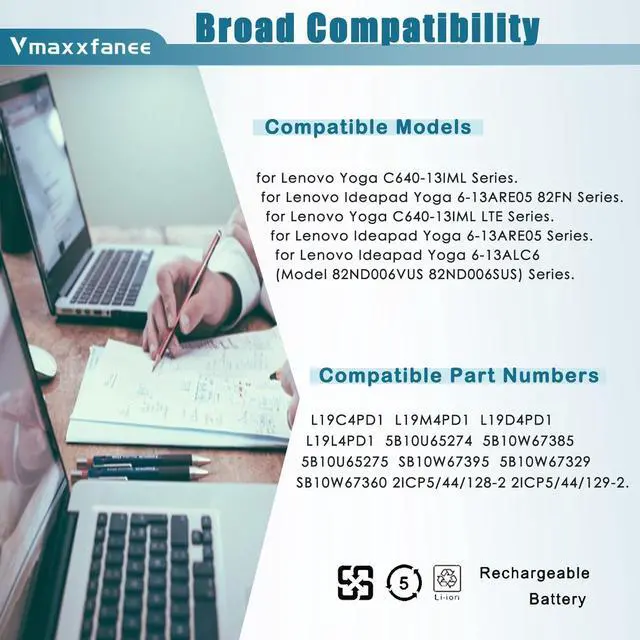 Vmaxxfanee

Broad Compatibility

Compatible Models

for Lenovo Yoga C640-13IML Series.
for Lenovo Ideapad Yoga 6-13ARE05 82FN Series.
for Lenovo Yoga C640-13IML LTE Series.
for Lenovo Ideapad Yoga 6-13ARE05 Series.
for Lenovo Ideapad Yoga 6-13ALC6
(Model 82ND006VUS 82ND006SUS) Series.

Compatible Part Numbers

L19C4PD1 L19M4PD1 L19D4PD1
L19L4PD1 5B10U65274 5B10W67385
5B10U65275 SB10W67395 5B10W67329
SB10W67360 2ICP5/44/128-2 2ICP5/44/129-2.

5

Li-ion

Rechargeable
Battery